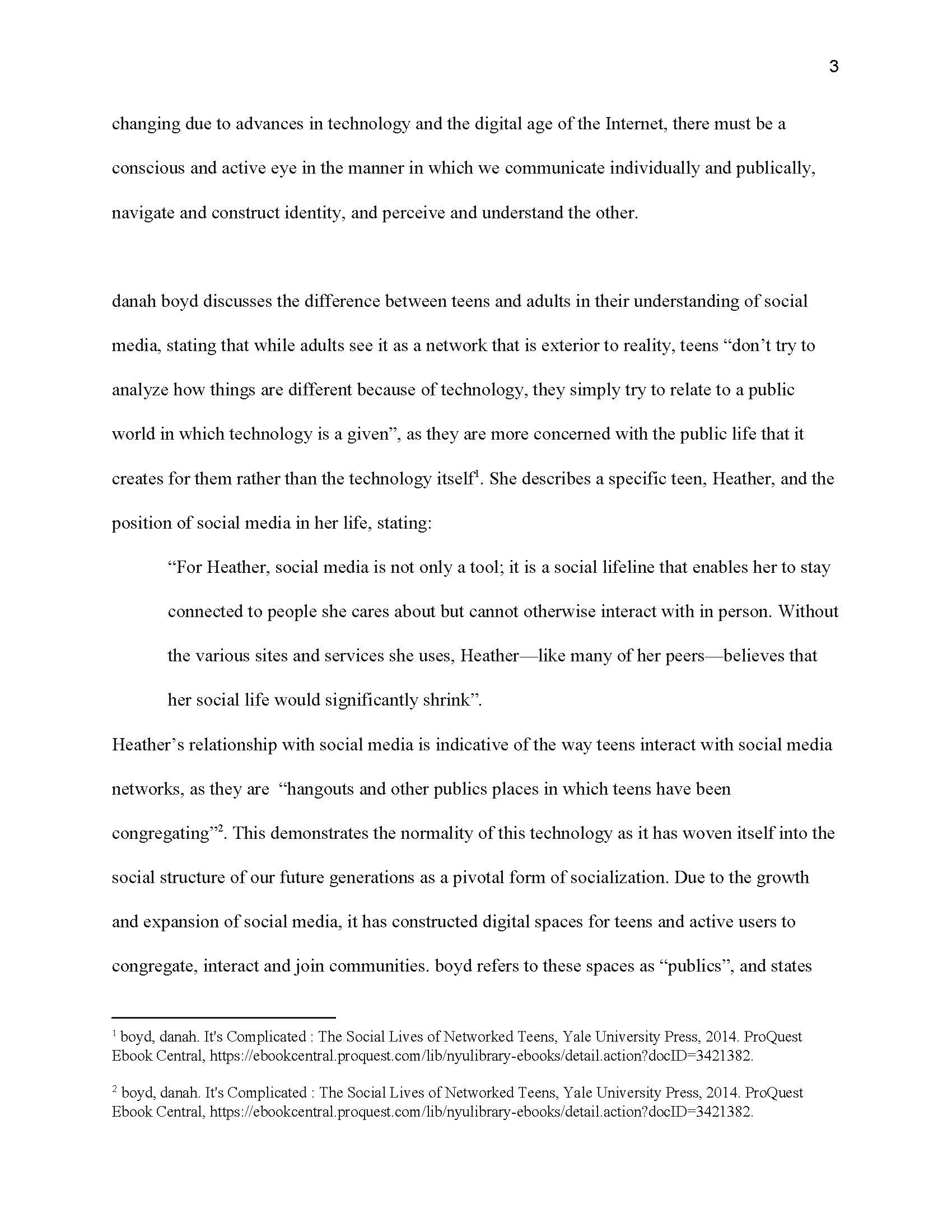 3

changing due to advances in technology and the digital age of the Internet, there must be a conscious and active eye in the manner in which we communicate individually and publically, navigate and construct identity, and perceive and understand the other.

danah boyd discusses the difference between teens and adults in their understanding of social media, stating that while adults see it as a network that is exterior to reality, teens “don’t try to analyze how things are different because of technology, they simply try to relate to a public world in which technology is a given”, as they are more concerned with the public life that it creates for them rather than the technology itself$^1$. She describes a specific teen, Heather, and the position of social media in her life, stating:

“For Heather, social media is not only a tool; it is a social lifeline that enables her to stay connected to people she cares about but cannot otherwise interact with in person. Without the various sites and services she uses, Heather—like many of her peers—believes that her social life would significantly shrink”.

Heather’s relationship with social media is indicative of the way teens interact with social media networks, as they are “hangouts and other publics places in which teens have been congregating”$^2$. This demonstrates the normality of this technology as it has woven itself into the social structure of our future generations as a pivotal form of socialization. Due to the growth and expansion of social media, it has constructed digital spaces for teens and active users to congregate, interact and join communities. boyd refers to these spaces as “publics”, and states

$^1$ boyd, danah. It's Complicated : The Social Lives of Networked Teens, Yale University Press, 2014. ProQuest Ebook Central, https://ebookcentral.proquest.com/lib/nyulibrary-ebooks/detail.action?docID=3421382.

$^2$ boyd, danah. It's Complicated : The Social Lives of Networked Teens, Yale University Press, 2014. ProQuest Ebook Central, https://ebookcentral.proquest.com/lib/nyulibrary-ebooks/detail.action?docID=3421382.